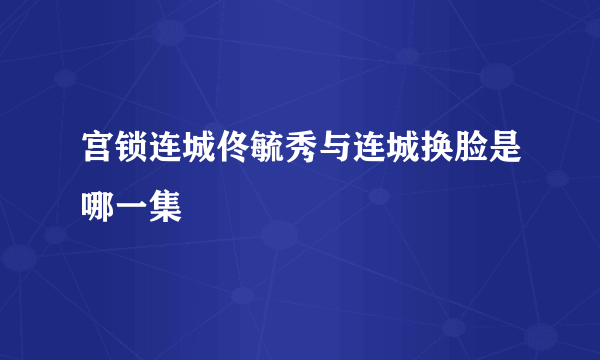 宫锁连城佟毓秀与连城换脸是哪一集